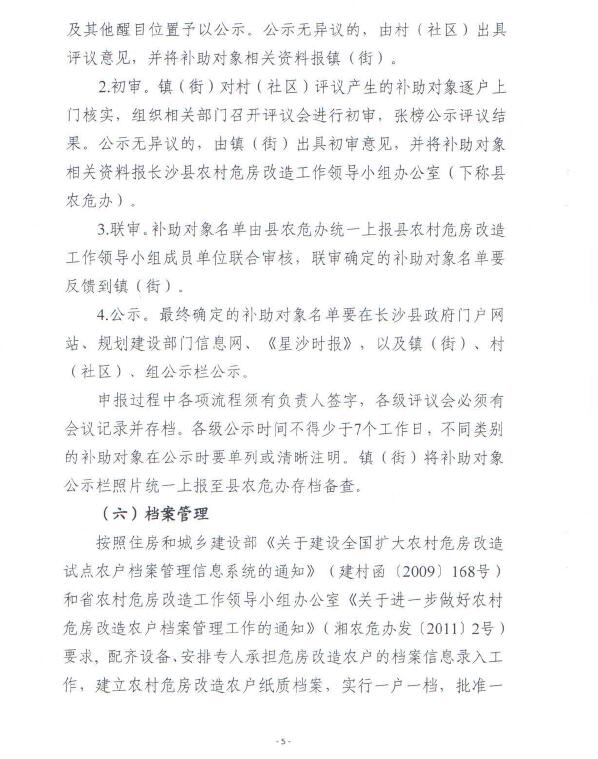 及其他醒目位置予以公示。公示无异议的，由村（社区）出具评议意见，并将补助对象相关资料报镇（街）。

2.初审。镇（街）对村（社区）评议产生的补助对象逐户上门核实，组织相关部门召开评议会进行初审，张榜公示评议结果。公示无异议的，由镇（街）出具初审意见，并将补助对象相关资料报长沙县农村危房改造工作领导小组办公室（下称县农危办）。

3.联审。补助对象名单由县农危办统一上报县农村危房改造工作领导小组成员单位联合审核，联审确定的补助对象名单要反馈到镇（街）。

4.公示。最终确定的补助对象名单要在长沙县政府门户网站、规划建设部门信息网、《星沙时报》，以及镇（街）、村（社区）、组公示栏公示。

申报过程中各项流程须有负责人签字，各级评议会必须有会议记录并存档。各级公示时间不得少于7个工作日，不同类别的补助对象在公示时要单列或清晰注明。镇（街）将补助对象公示栏照片统一上报至县农危办存档备查。

（六）档案管理

按照住房和城乡建设部《关于建设全国扩大农村危房改造试点农户档案管理信息系统的通知》（建村函〔2009〕168号）和省农村危房改造工作领导小组办公室《关于进一步做好农村危房改造农户档案管理工作的通知》（湘农危办发〔2011〕2号）要求，配齐设备、安排专人承担危房改造农户的档案信息录入工作，建立农村危房改造农户纸质档案，实行一户一档，批准一

-5-